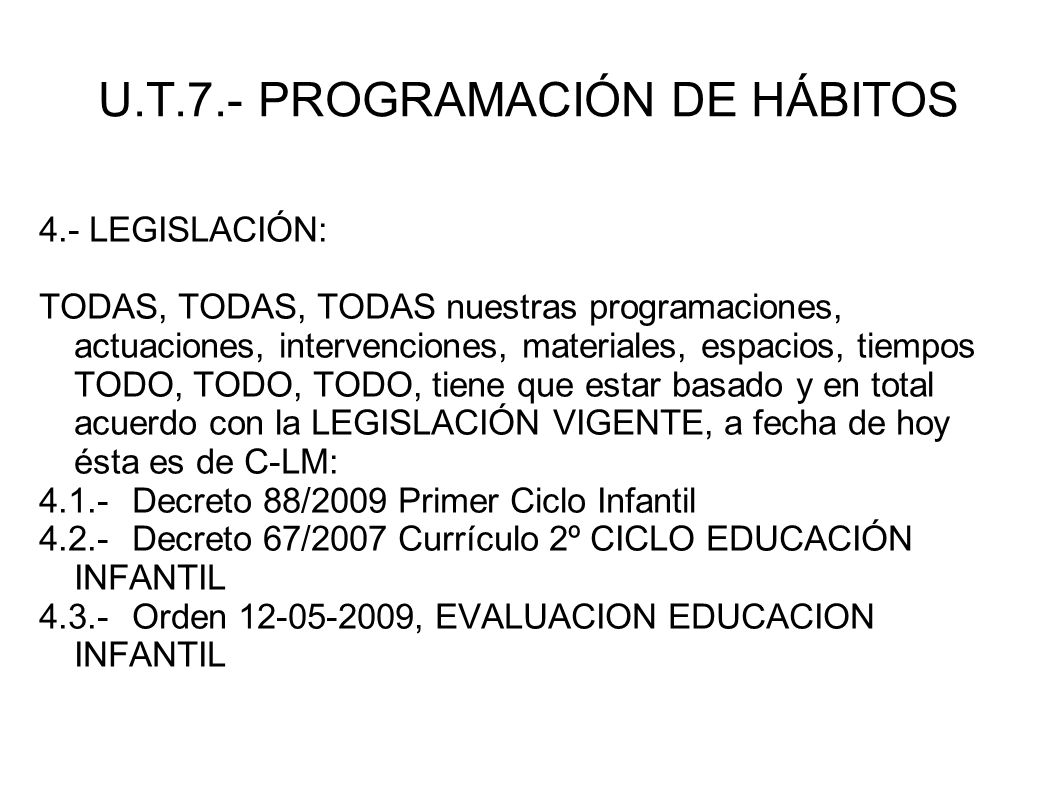 U.T.7.- PROGRAMACIÓN DE HÁBITOS

4.- LEGISLACIÓN:

TODAS, TODAS, TODAS nuestras programaciones, actuaciones, intervenciones, materiales, espacios, tiempos TODO, TODO, TODO, tiene que estar basado y en total acuerdo con la LEGISLACIÓN VIGENTE, a fecha de hoy ésta es de C-LM:
4.1.- Decreto 88/2009 Primer Ciclo Infantil
4.2.- Decreto 67/2007 Currículo 2º CICLO EDUCACIÓN INFANTIL
4.3.- Orden 12-05-2009, EVALUACION EDUCACION INFANTIL